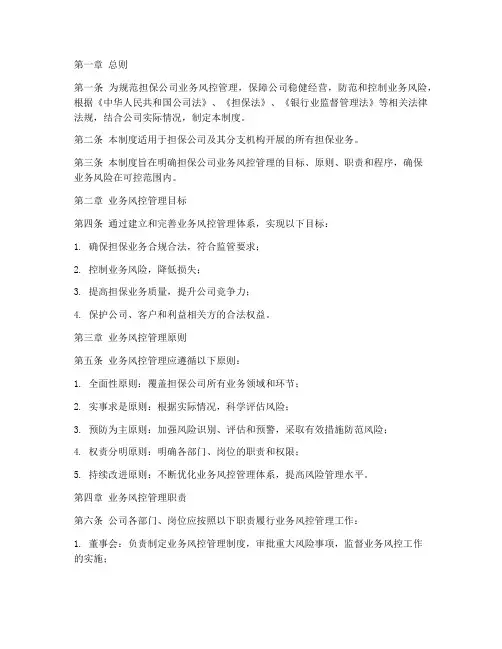 第一章 总则

第一条 为规范担保公司业务风控管理，保障公司稳健经营，防范和控制业务风险，根据《中华人民共和国公司法》、《担保法》、《银行业监督管理法》等相关法律法规，结合公司实际情况，制定本制度。

第二条 本制度适用于担保公司及其分支机构开展的所有担保业务。

第三条 本制度旨在明确担保公司业务风控管理的目标、原则、职责和程序，确保业务风险在可控范围内。

第二章 业务风控管理目标

第四条 通过建立和完善业务风控管理体系，实现以下目标：

1. 确保担保业务合规合法，符合监管要求；

2. 控制业务风险，降低损失；

3. 提高担保业务质量，提升公司竞争力；

4. 保护公司、客户和利益相关方的合法权益。

第三章 业务风控管理原则

第五条 业务风控管理应遵循以下原则：

1. 全面性原则：覆盖担保公司所有业务领域和环节；

2. 实事求是原则：根据实际情况，科学评估风险；

3. 预防为主原则：加强风险识别、评估和预警，采取有效措施防范风险；

4. 权责分明原则：明确各部门、岗位的职责和权限；

5. 持续改进原则：不断优化业务风控管理体系，提高风险管理水平。

第四章 业务风控管理职责

第六条 公司各部门、岗位应按照以下职责履行业务风控管理工作：

1. 董事会：负责制定业务风控管理制度，审批重大风险事项，监督业务风控工作的实施；